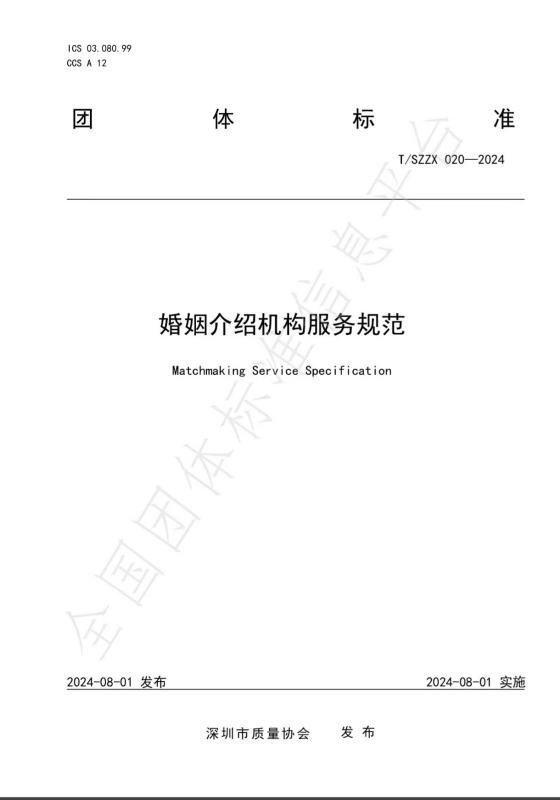 ICS 03.080.99
CCS A 12

团 体 标 准

T/SZZX 020—2024

婚姻介绍机构服务规范

Matchmaking Service Specification

全国团体标准信息平台

2024-08-01 发布

2024-08-01 实施

深圳市质量协会 发 布